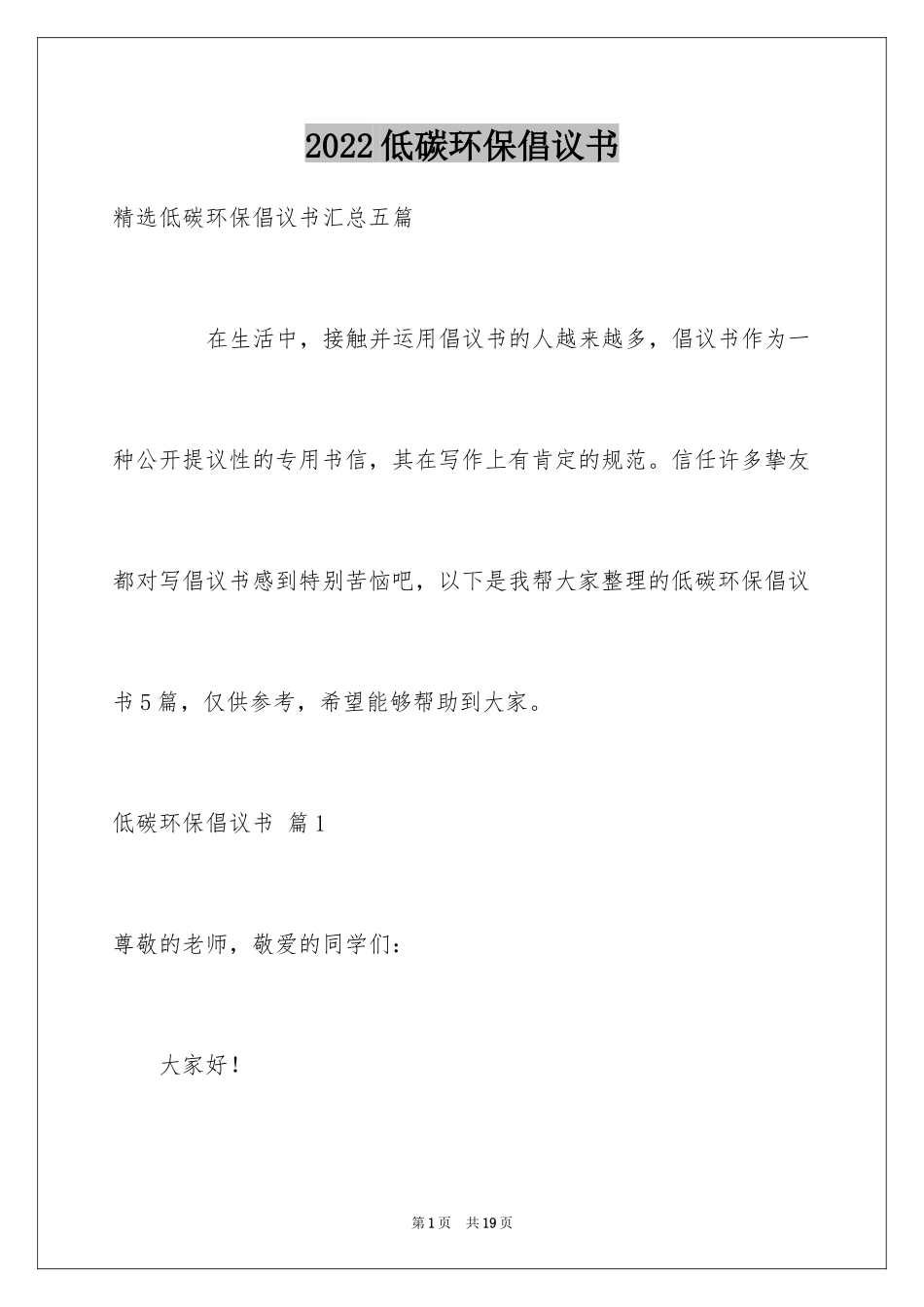 2022低碳环保倡议书

精选低碳环保倡议书汇总五篇

在生活中，接触并运用倡议书的人越来越多，倡议书作为一种公开提议性的专用书信，其在写作上有肯定的规范。信任许多挚友都对写倡议书感到特别苦恼吧，以下是我帮大家整理的低碳环保倡议书5篇，仅供参考，希望能够帮助到大家。

低碳环保倡议书 篇1

尊敬的老师，敬爱的同学们：

大家好！

第1页 共19页